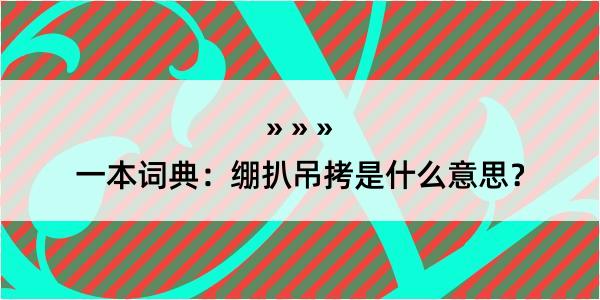 » » »

一本词典：绷扒吊拷是什么意思？